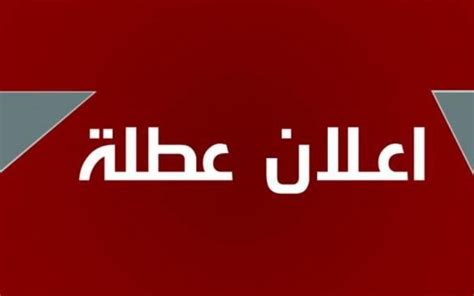 اعلان عطلة